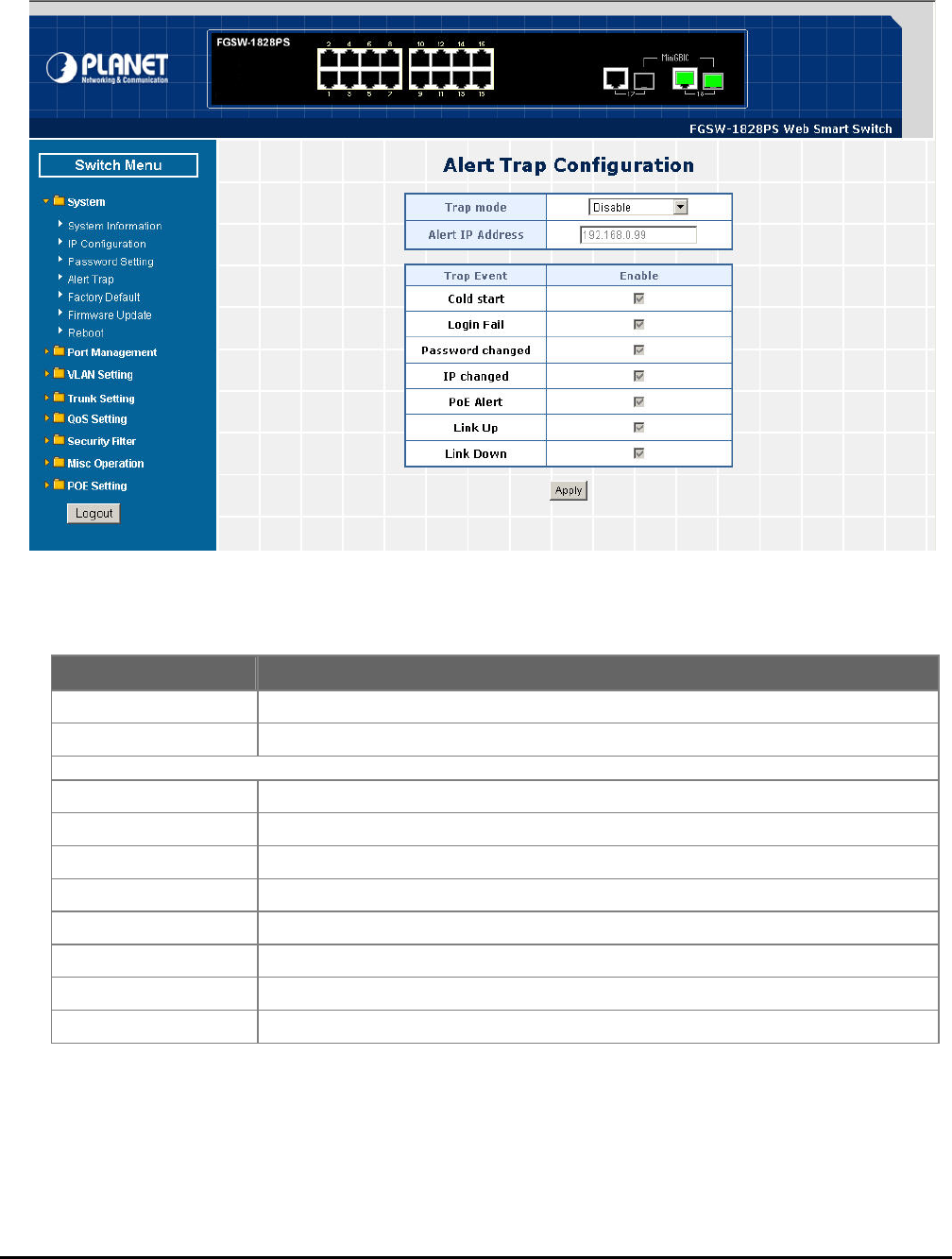 PLANET
Networking & Communication

FGSW-1828PS

2 4 6 8 10 12 14 16

1 3 5 7 9 11 13 15

MiniGBIC

17 18

FGSW-1828PS Web Smart Switch

Switch Menu

System

System Information

IP Configuration

Password Setting

Alert Trap

Factory Default

Firmware Update

Reboot

Port Management

VLAN Setting

Trunk Setting

QoS Setting

Security Filter

Misc Operation

POE Setting

Logout

Alert Trap Configuration

| Trap mode | Disable |
|---|---|
| Alert IP Address | 192.168.0.99 |

| Trap Event | Enable |
|---|---|
| Cold start | |
| Login Fail | |
| Password changed | |
| IP changed | |
| PoE Alert | |
| Link Up | |
| Link Down | |

Apply